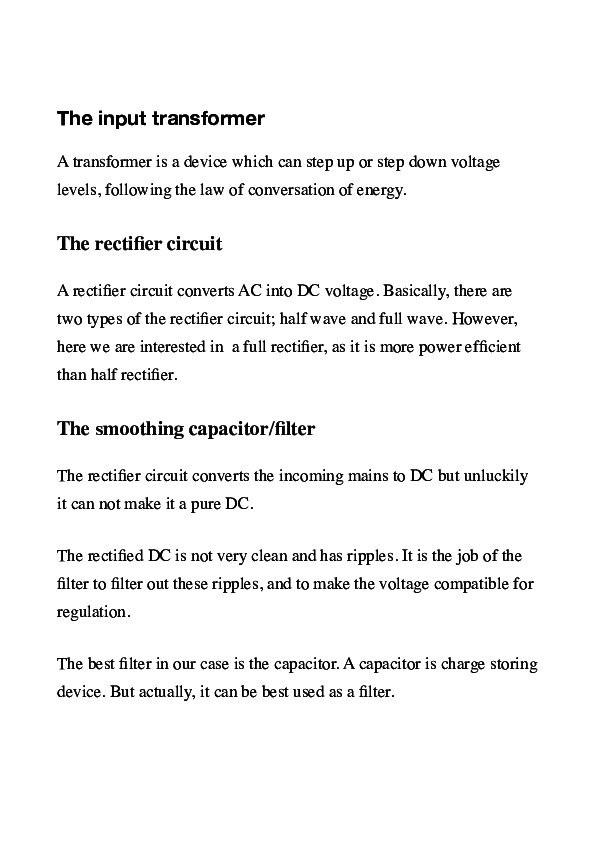 The input transformer

A transformer is a device which can step up or step down voltage levels, following the law of conversation of energy.

The rectifier circuit

A rectifier circuit converts AC into DC voltage. Basically, there are two types of the rectifier circuit; half wave and full wave. However, here we are interested in a full rectifier, as it is more power efficient than half rectifier.

The smoothing capacitor/filter

The rectifier circuit converts the incoming mains to DC but unluckily it can not make it a pure DC.

The rectified DC is not very clean and has ripples. It is the job of the filter to filter out these ripples, and to make the voltage compatible for regulation.

The best filter in our case is the capacitor. A capacitor is charge storing device. But actually, it can be best used as a filter.